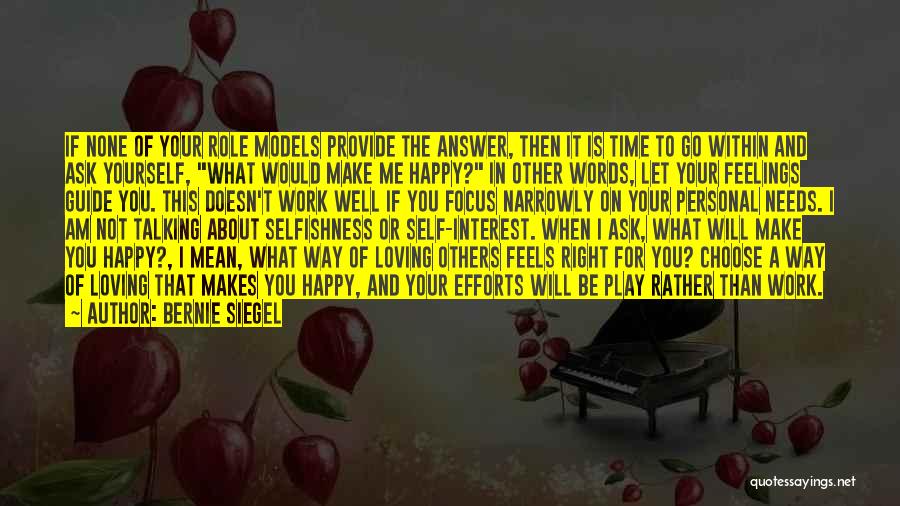 IF NONE OF YOUR ROLE MODELS PROVIDE THE ANSWER, THEN IT IS TIME TO GO WITHIN AND ASK YOURSELF, "WHAT WOULD MAKE ME HAPPY?" IN OTHER WORDS, LET YOUR FEELINGS GUIDE YOU. THIS DOESN'T WORK WELL IF YOU FOCUS NARROWLY ON YOUR PERSONAL NEEDS. I AM NOT TALKING ABOUT SELFISHNESS OR SELF-INTEREST. WHEN I ASK, WHAT WILL MAKE YOU HAPPY?, I MEAN, WHAT WAY OF LOVING OTHERS FEELS RIGHT FOR YOU? CHOOSE A WAY OF LOVING THAT MAKES YOU HAPPY, AND YOUR EFFORTS WILL BE PLAY RATHER THAN WORK.
— AUTHOR: BERNIE SIEGEL

quotessayings.net